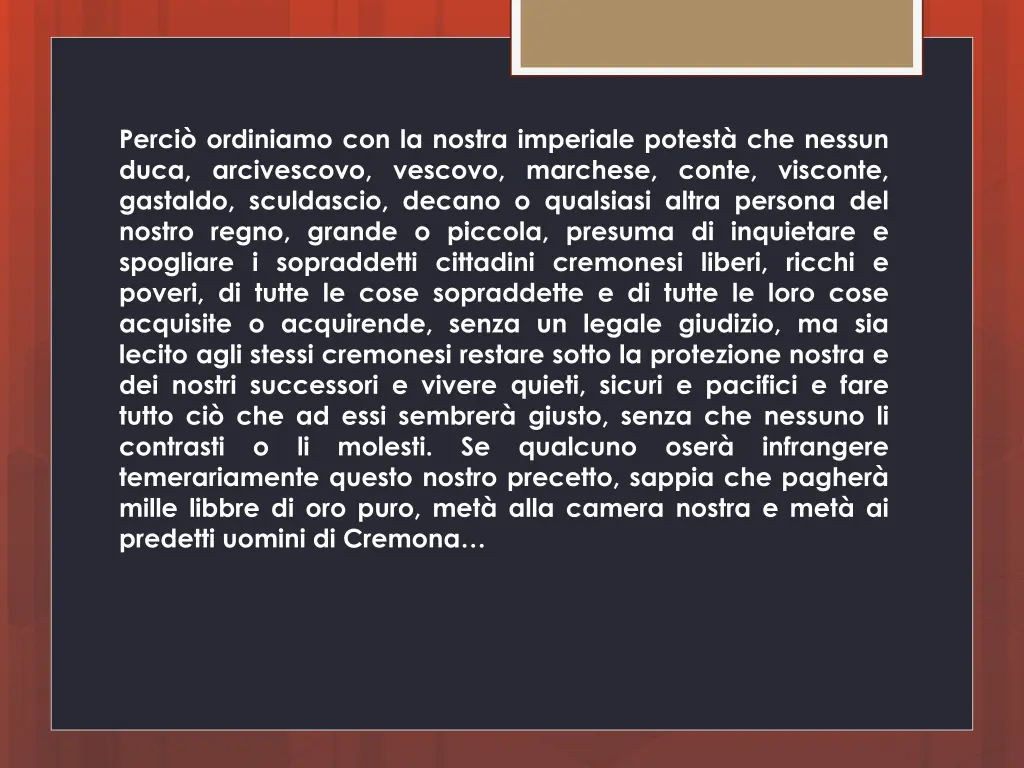 Perciò ordiniamo con la nostra imperiale potestà che nessun duca, arcivescovo, vescovo, marchese, conte, visconte, gastaldo, sculdascio, decano o qualsiasi altra persona del nostro regno, grande o piccola, presuma di inquietare e spogliare i sopraddetti cittadini cremonesi liberi, ricchi e poveri, di tutte le cose sopraddette e di tutte le loro cose acquisite o acquirende, senza un legale giudizio, ma sia lecito agli stessi cremonesi restare sotto la protezione nostra e dei nostri successori e vivere quieti, sicuri e pacifici e fare tutto ciò che ad essi sembrerà giusto, senza che nessuno li contrasti o li molesti. Se qualcuno oserà infrangere temerariamente questo nostro precetto, sappia che pagherà mille libbre di oro puro, metà alla camera nostra e metà ai predetti uomini di Cremona…